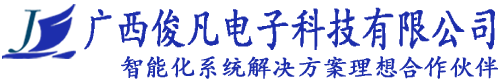 J
广西俊凡电子科技有限公司
智能化系统解决方案理想合作伙伴